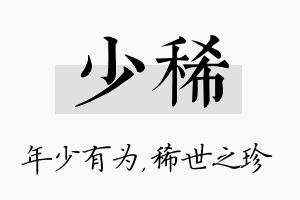 少稀

年少有为，稀世之珍